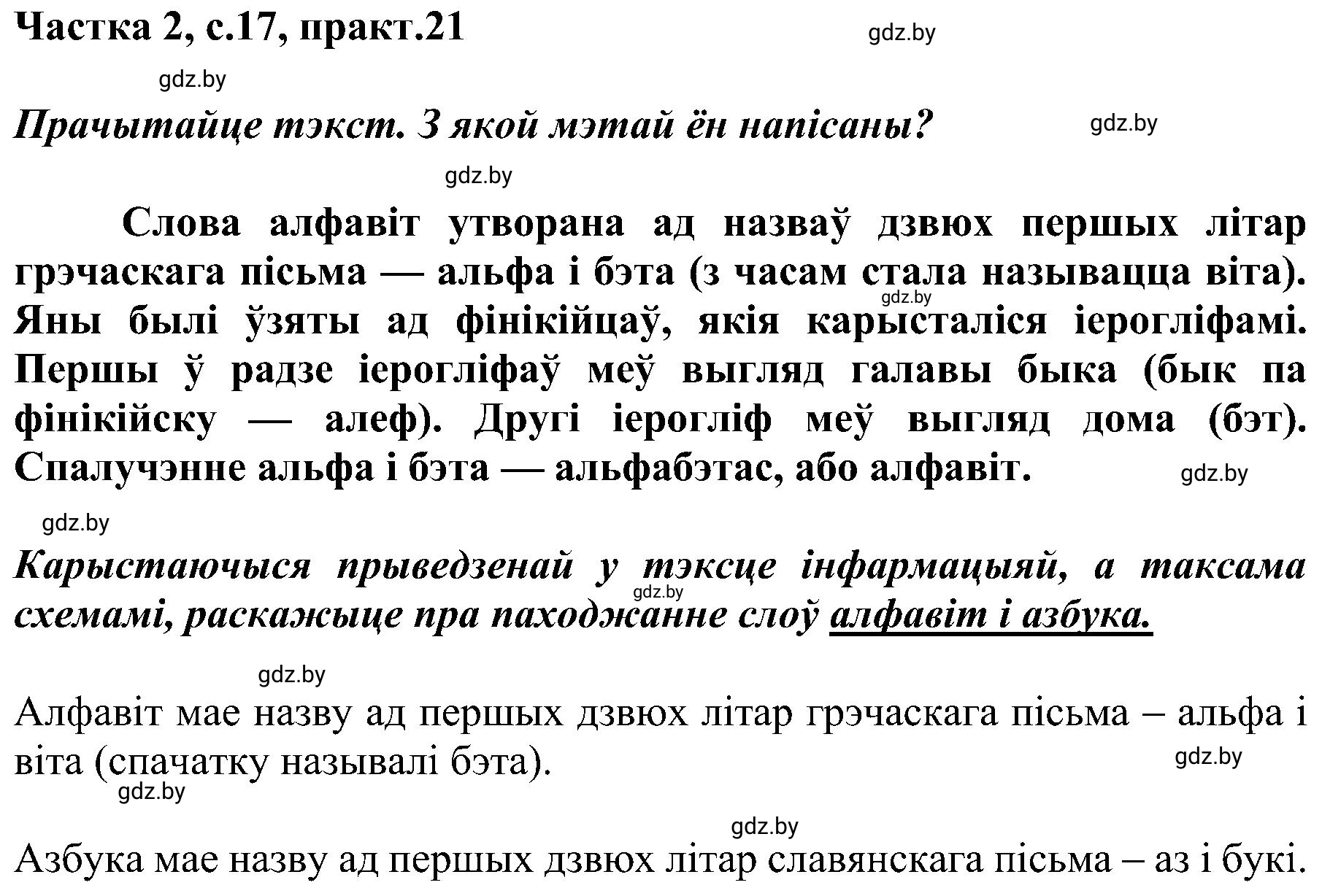 Частка 2, с.17, практ.21

gdz.by

gdz.by

Прачытайце тэкст. З якой мэтай ён напісаны?

gdz.by

gdz.by

Слова алфавіт утворана ад назваў дзвюх першых літар грэчаскага пісьма — альфа і бэта (з часам стала называцца віта). Яны былі ўзяты ад фінікійцаў, якія карысталіся іерогліфамі. Першы ў радзе іерогліфаў меў выгляд галавы быка (бык па фінікійску — алеф). Другі іерогліф меў выгляд дома (бэт). Спалучэнне альфа і бэта — альфабэтас, або алфавіт.

gdz.by

gdz.by

gdz.by

Карыстаючыся прыведзенай у тэксце інфармацыяй, а таксама схемамі, раскажыце пра паходжанне слоў алфавіт і азбука.

gdz.by

gdz.by

Алфавіт мае назву ад першых дзвюх літар грэчаскага пісьма – альфа і віта (спачатку называлі бэта).

gdz.by

gdz.by

gdz.by

Азбука мае назву ад першых дзвюх літар славянскага пісьма – аз і букі.